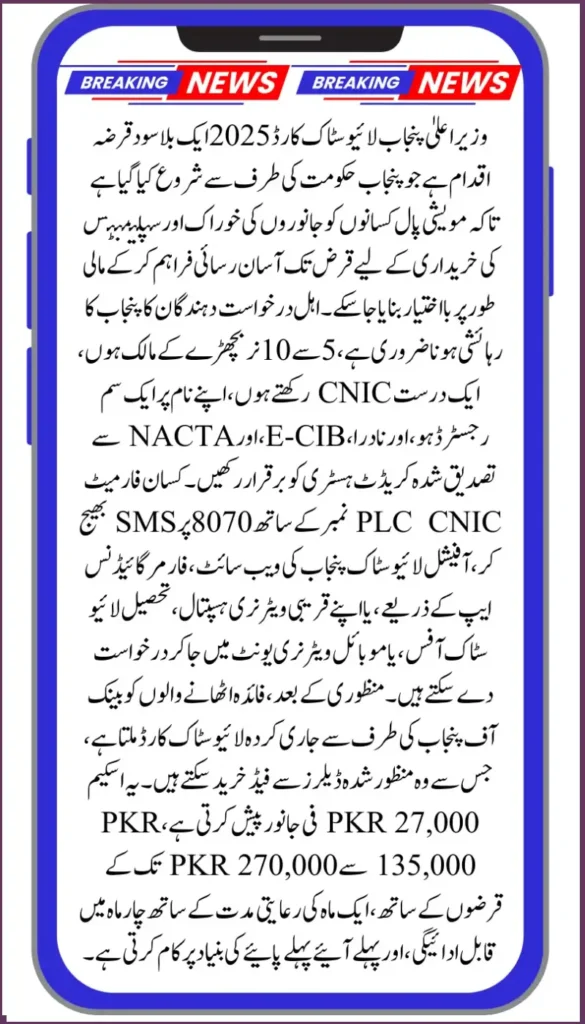 BREAKING NEWS BREAKING NEWS

وزیر اعلیٰ پنجاب لائیو سٹاک کارڈ 2025 ایک بلا سود قرضہ اقدام ہے جو پنجاب حکومت کی طرف سے شروع کیا گیا ہے تاکہ مویشی پال کسانوں کو جانوروں کی خوراک اور سپلیمینٹس کی خریداری کے لیے قرض تک آسان رسائی فراہم کر کے مالی طور پر بااختیار بنایا جا سکے۔ اہل درخواست دہندگان کا پنجاب کا رہائشی ہونا ضروری ہے، 5 سے 10 نر بچھڑے کے مالک ہوں، ایک درست CNIC رکھتے ہوں، اپنے نام پر ایک سم رجسٹرڈ ہو، اور نادرا، E-CIB، اور NACTA سے تصدیق شدہ کریڈٹ ہسٹری کو برقرار رکھیں۔ کسان فارمیٹ PLC CNIC نمبر کے ساتھ 8070 پر SMS بھیج کر، آفیشل لائیو سٹاک پنجاب کی ویب سائٹ، فارمر گائیڈنس ایپ کے ذریعے، یا اپنے قریبی ویٹرنری ہسپتال، تحصیل لائیو سٹاک آفس، یا موبائل ویٹرنری یونٹ میں جا کر درخواست دے سکتے ہیں۔ منظوری کے بعد، فائدہ اٹھانے والوں کو بینک آف پنجاب کی طرف سے جاری کردہ لائیو سٹاک کارڈ ملتا ہے، جس سے وہ منظور شدہ ڈیلرز سے فیڈ خرید سکتے ہیں۔ یہ اسکیم PKR 27,000 فی جانور پیش کرتی ہے، PKR 135,000 سے PKR 270,000 تک کے قرضوں کے ساتھ، ایک ماہ کی رعایتی مدت کے ساتھ چار ماہ میں قابل ادائیگی، اور پہلے آئیے پہلے پائیے کی بنیاد پر کام کرتی ہے۔